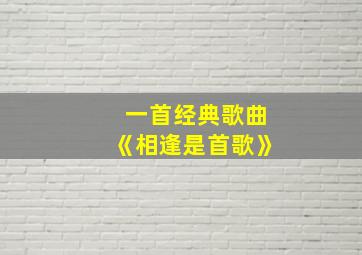 一首经典歌曲
《相逢是首歌》